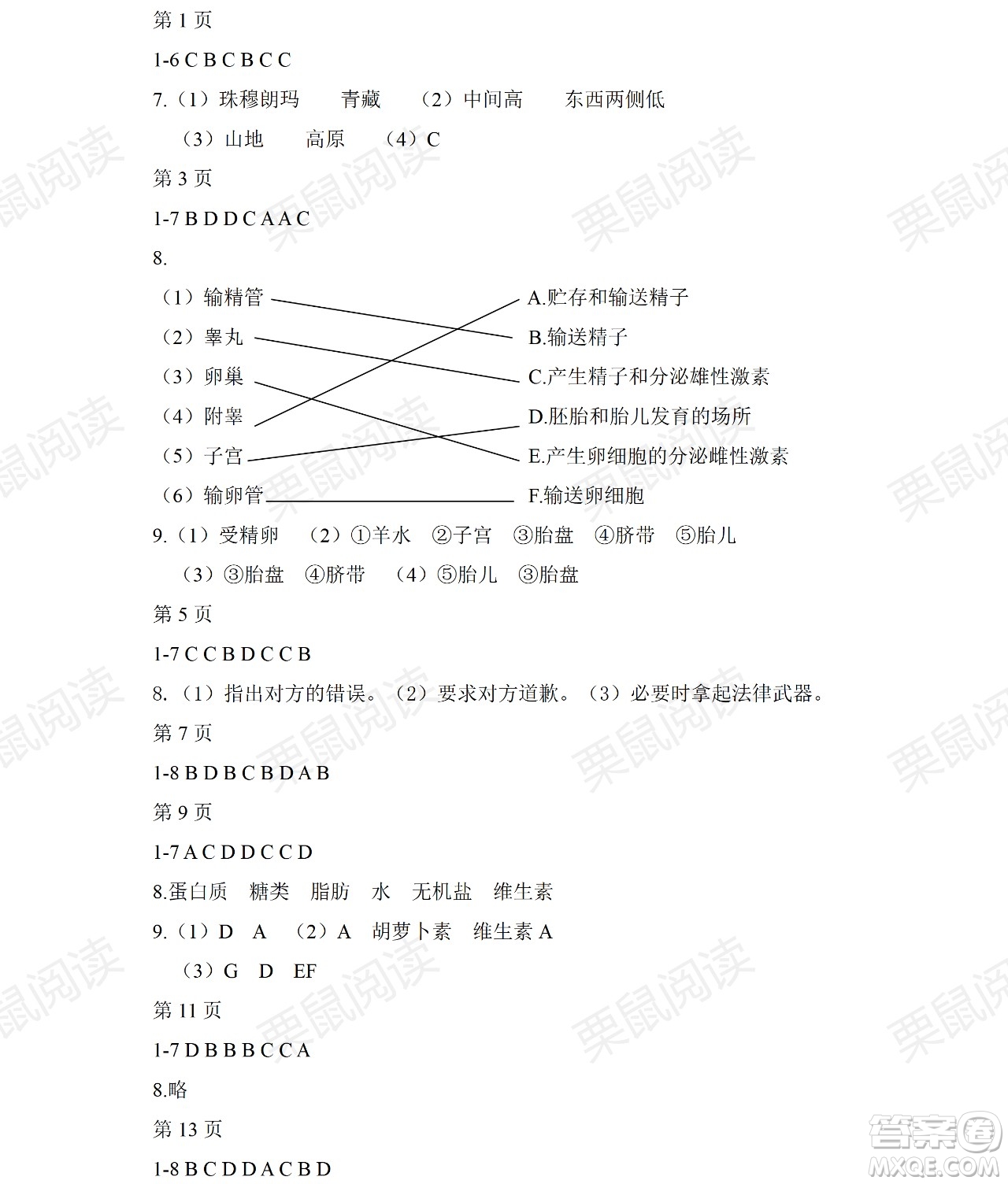 第 1 页

1-6 C B C B C C

7.（1）珠穆朗玛　青藏　（2）中间高　东西两侧低

（3）山地　高原　（4）C

第 3 页

1-7 B D D C A A C

8.

（1）输精管

（2）睾丸

（3）卵巢

（4）附睾

（5）子宫

（6）输卵管

A.贮存和输送精子

B.输送精子

C.产生精子和分泌雄性激素

D.胚胎和胎儿发育的场所

E.产生卵细胞的分泌雌性激素

F.输送卵细胞

9.（1）受精卵　（2）①羊水　②子宫　③胎盘　④脐带　⑤胎儿

（3）③胎盘　④脐带　（4）⑤胎儿　③胎盘

第 5 页

1-7 C C B D C C B

8.（1）指出对方的错误。（2）要求对方道歉。（3）必要时拿起法律武器。

第 7 页

1-8 B D B C B D A B

第 9 页

1-7 A C D D C C D

8.蛋白质　糖类　脂肪　水　无机盐　维生素

9.（1）D　A　（2）A　胡萝卜素　维生素 A

（3）G　D　EF

第 11 页

1-7 D B B B C C A

8.略

第 13 页

1-8 B C D D A C B D

栗鼠阅读

答案圈
MXQE.COM